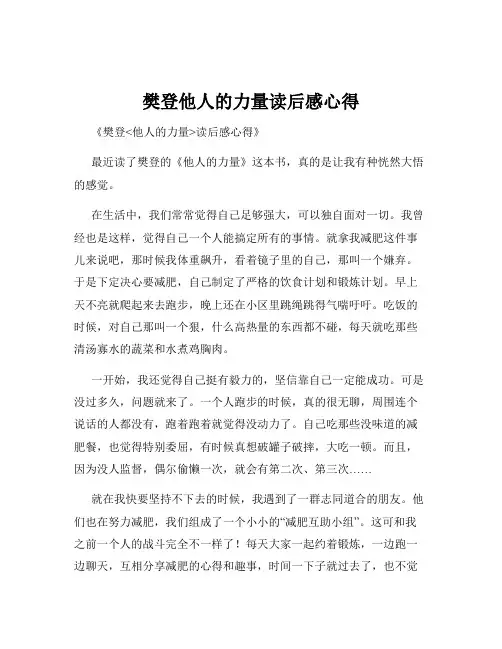 樊登他人的力量读后感心得

《樊登<他人的力量>读后感心得》

最近读了樊登的《他人的力量》这本书，真的是让我有种恍然大悟的感觉。

在生活中，我们常常觉得自己足够强大，可以独自面对一切。我曾经也是这样，觉得自己一个人能搞定所有的事情。就拿我减肥这件事儿来说吧，那时候我体重飙升，看着镜子里的自己，那叫一个嫌弃。于是下定决心要减肥，自己制定了严格的饮食计划和锻炼计划。早上天不亮就爬起来去跑步，晚上还在小区里跳绳跳得气喘吁吁。吃饭的时候，对自己那叫一个狠，什么高热量的东西都不碰，每天就吃那些清汤寡水的蔬菜和水煮鸡胸肉。

一开始，我还觉得自己挺有毅力的，坚信靠自己一定能成功。可是没过多久，问题就来了。一个人跑步的时候，真的很无聊，周围连个说话的人都没有，跑着跑着就觉得没动力了。自己吃那些没味道的减肥餐，也觉得特别委屈，有时候真想破罐子破摔，大吃一顿。而且，因为没人监督，偶尔偷懒一次，就会有第二次、第三次……

就在我快要坚持不下去的时候，我遇到了一群志同道合的朋友。他们也在努力减肥，我们组成了一个小小的“减肥互助小组”。这可和我之前一个人的战斗完全不一样了！每天大家一起约着锻炼，一边跑一边聊天，互相分享减肥的心得和趣事，时间一下子就过去了，也不觉